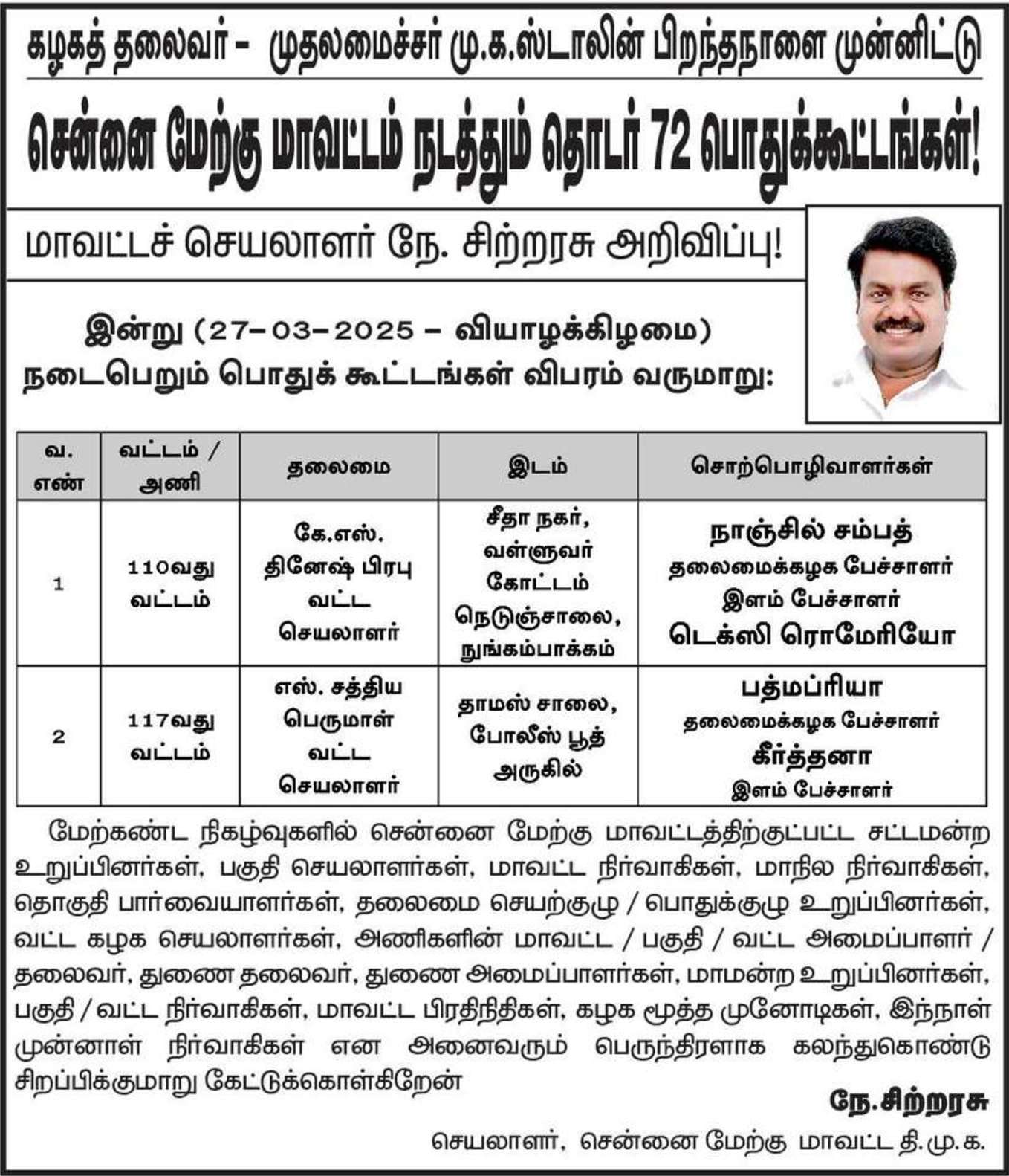 கழகத் தலைவர் - முதலமைச்சர் மு.க.ஸ்டாலின் பிறந்தநாளை முன்னிட்டு

சென்னை மேற்கு மாவட்டம் நடத்தும் தொடர் 72 பொதுக்கூட்டங்கள்!

மாவட்டச் செயலாளர் நே. சிற்றரசு அறிவிப்பு!

இன்று (27-03-2025 - வியாழக்கிழமை) நடைபெறும் பொதுக் கூட்டங்கள் விபரம் வருமாறு:

| வ. எண் | வட்டம் / அணி | தலைமை | இடம் | சொற்பொழிவாளர்கள் |
|---|---|---|---|---|
| 1 | 110வது வட்டம் | கே.எஸ். தினேஷ் பிரபு வட்ட செயலாளர் | சீதா நகர், வள்ளுவர் கோட்டம் நெடுஞ்சாலை, நுங்கம்பாக்கம் | நாஞ்சில் சம்பத் தலைமைக்கழக பேச்சாளர் இளம் பேச்சாளர் டெக்ஸி ரொமேரியோ |
| 2 | 117வது வட்டம் | எஸ். சத்திய பெருமாள் வட்ட செயலாளர் | தாமஸ் சாலை, போலீஸ் பூத் அருகில் | பத்மப்ரியா தலைமைக்கழக பேச்சாளர் கீர்த்தனா இளம் பேச்சாளர் |

மேற்கண்ட நிகழ்வுகளில் சென்னை மேற்கு மாவட்டத்திற்குட்பட்ட சட்டமன்ற உறுப்பினர்கள், பகுதி செயலாளர்கள், மாவட்ட நிர்வாகிகள், மாநில நிர்வாகிகள், தொகுதி பார்வையாளர்கள், தலைமை செயற்குழு / பொதுக்குழு உறுப்பினர்கள், வட்ட கழக செயலாளர்கள், அணிகளின் மாவட்ட / பகுதி / வட்ட அமைப்பாளர் / தலைவர், துணை தலைவர், துணை அமைப்பாளர்கள், மாமன்ற உறுப்பினர்கள், பகுதி / வட்ட நிர்வாகிகள், மாவட்ட பிரதிநிதிகள், கழக மூத்த முனோடிகள், இந்நாள் முன்னாள் நிர்வாகிகள் என அனைவரும் பெருந்திரளாக கலந்துகொண்டு சிறப்பிக்குமாறு கேட்டுக்கொள்கிறேன்

நே.சிற்றரசு
செயலாளர், சென்னை மேற்கு மாவட்ட தி.மு.க.